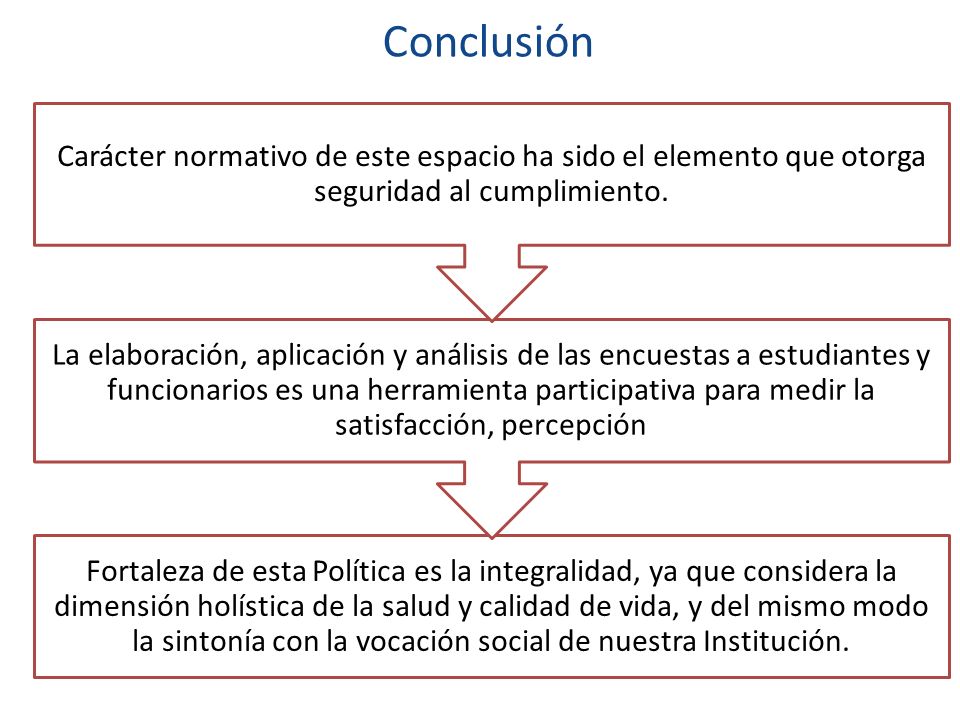 Conclusión

Carácter normativo de este espacio ha sido el elemento que otorga seguridad al cumplimiento.

La elaboración, aplicación y análisis de las encuestas a estudiantes y funcionarios es una herramienta participativa para medir la satisfacción, percepción

Fortaleza de esta Política es la integralidad, ya que considera la dimensión holística de la salud y calidad de vida, y del mismo modo la sintonía con la vocación social de nuestra Institución.